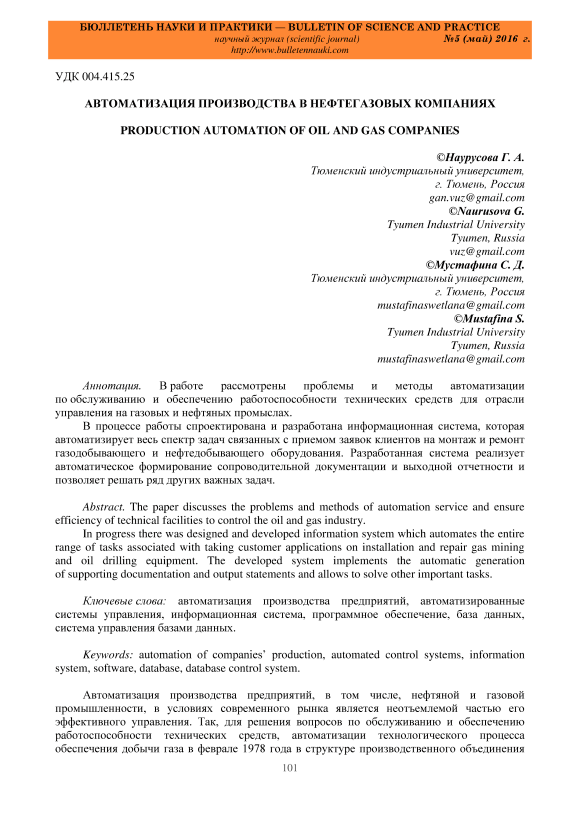 БЮЛЛЕТЕНЬ НАУКИ И ПРАКТИКИ — BULLETIN OF SCIENCE AND PRACTICE
научный журнал (scientific journal) №5 (май) 2016 г.
http://www.bulletennauki.com

УДК 004.415.25

АВТОМАТИЗАЦИЯ ПРОИЗВОДСТВА В НЕФТЕГАЗОВЫХ КОМПАНИЯХ

PRODUCTION AUTOMATION OF OIL AND GAS COMPANIES

©Наурусова Г. А.
Тюменский индустриальный университет,
г. Тюмень, Россия
gan.vuz@gmail.com
©Naurusova G.
Tyumen Industrial University
Tyumen, Russia
vuz@gmail.com
©Мустафина С. Д.
Тюменский индустриальный университет,
г. Тюмень, Россия
mustafinaswetlana@gmail.com
©Mustafina S.
Tyumen Industrial University
Tyumen, Russia
mustafinaswetlana@gmail.com

Аннотация. В работе рассмотрены проблемы и методы автоматизации по обслуживанию и обеспечению работоспособности технических средств для отрасли управления на газовых и нефтяных промыслах.

В процессе работы спроектирована и разработана информационная система, которая автоматизирует весь спектр задач связанных с приемом заявок клиентов на монтаж и ремонт газодобывающего и нефтедобывающего оборудования. Разработанная система реализует автоматическое формирование сопроводительной документации и выходной отчетности и позволяет решать ряд других важных задач.

Abstract. The paper discusses the problems and methods of automation service and ensure efficiency of technical facilities to control the oil and gas industry.

In progress there was designed and developed information system which automates the entire range of tasks associated with taking customer applications on installation and repair gas mining and oil drilling equipment. The developed system implements the automatic generation of supporting documentation and output statements and allows to solve other important tasks.

Ключевые слова: автоматизация производства предприятий, автоматизированные системы управления, информационная система, программное обеспечение, база данных, система управления базами данных.

Keywords: automation of companies' production, automated control systems, information system, software, database, database control system.

Автоматизация производства предприятий, в том числе, нефтяной и газовой промышленности, в условиях современного рынка является неотъемлемой частью его эффективного управления. Так, для решения вопросов по обслуживанию и обеспечению работоспособности технических средств, автоматизации технологического процесса обеспечения добычи газа в феврале 1978 года в структуре производственного объединения

101